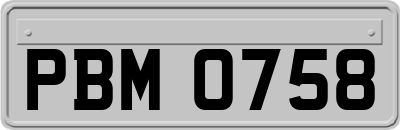 PBM 0758